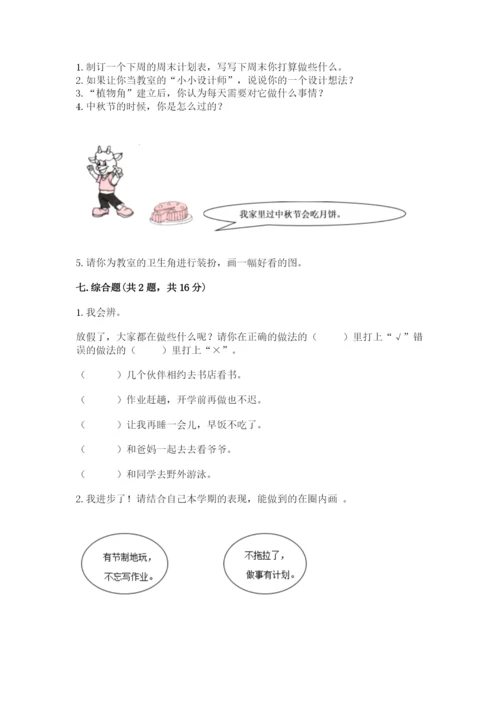 1. 制订一个下周的周末计划表，写写下周末你打算做些什么。
2. 如果让你当教室的“小小设计师”，说说你的一个设计想法？
3. “植物角”建立后，你认为每天需要对它做什么事情？
4. 中秋节的时候，你是怎么过的？

我家里过中秋节会吃月饼。

5. 请你为教室的卫生角进行装扮，画一幅好看的图。

七. 综合题（共 2 题，共 16 分）

1. 我会辨。

放假了，大家都在做些什么呢？请你在正确的做法的（　　）里打上“√”错误的做法的（　　）里打上“×”。

（　　）几个伙伴相约去书店看书。

（　　）作业赶趟，开学前再做也不迟。

（　　）让我再睡一会儿，早饭不吃了。

（　　）和爸妈一起去去看爷爷。

（　　）和同学去野外游泳。

2. 我进步了！请结合自己本学期的表现，能做到的在圈内画 。

有节制地玩，不忘写作业。

不拖拉了，做事有计划。